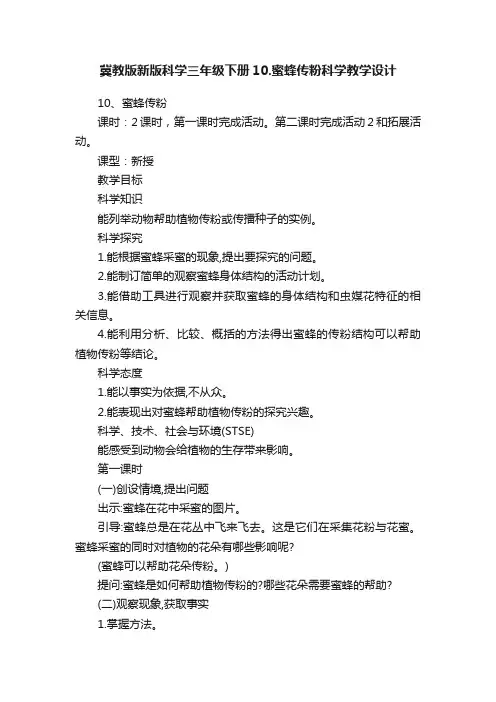 冀教版新版科学三年级下册10.蜜蜂传粉科学教学设计

10、蜜蜂传粉

课时：2课时，第一课时完成活动。第二课时完成活动2和拓展活动。

课型：新授

教学目标

科学知识

能列举动物帮助植物传粉或传播种子的实例。

科学探究

1.能根据蜜蜂采蜜的现象,提出要探究的问题。

2.能制订简单的观察蜜蜂身体结构的活动计划。

3.能借助工具进行观察并获取蜜蜂的身体结构和虫媒花特征的相关信息。

4.能利用分析、比较、概括的方法得出蜜蜂的传粉结构可以帮助植物传粉等结论。

科学态度

1.能以事实为依据,不从众。

2.能表现出对蜜蜂帮助植物传粉的探究兴趣。

科学、技术、社会与环境(STSE)

能感受到动物会给植物的生存带来影响。

第一课时

(一)创设情境,提出问题

出示:蜜蜂在花中采蜜的图片。

引导:蜜蜂总是在花丛中飞来飞去。这是它们在采集花粉与花蜜。蜜蜂采蜜的同时对植物的花朵有哪些影响呢?

(蜜蜂可以帮助花朵传粉。)

提问:蜜蜂是如何帮助植物传粉的?哪些花朵需要蜜蜂的帮助?

(二)观察现象,获取事实

1.掌握方法。